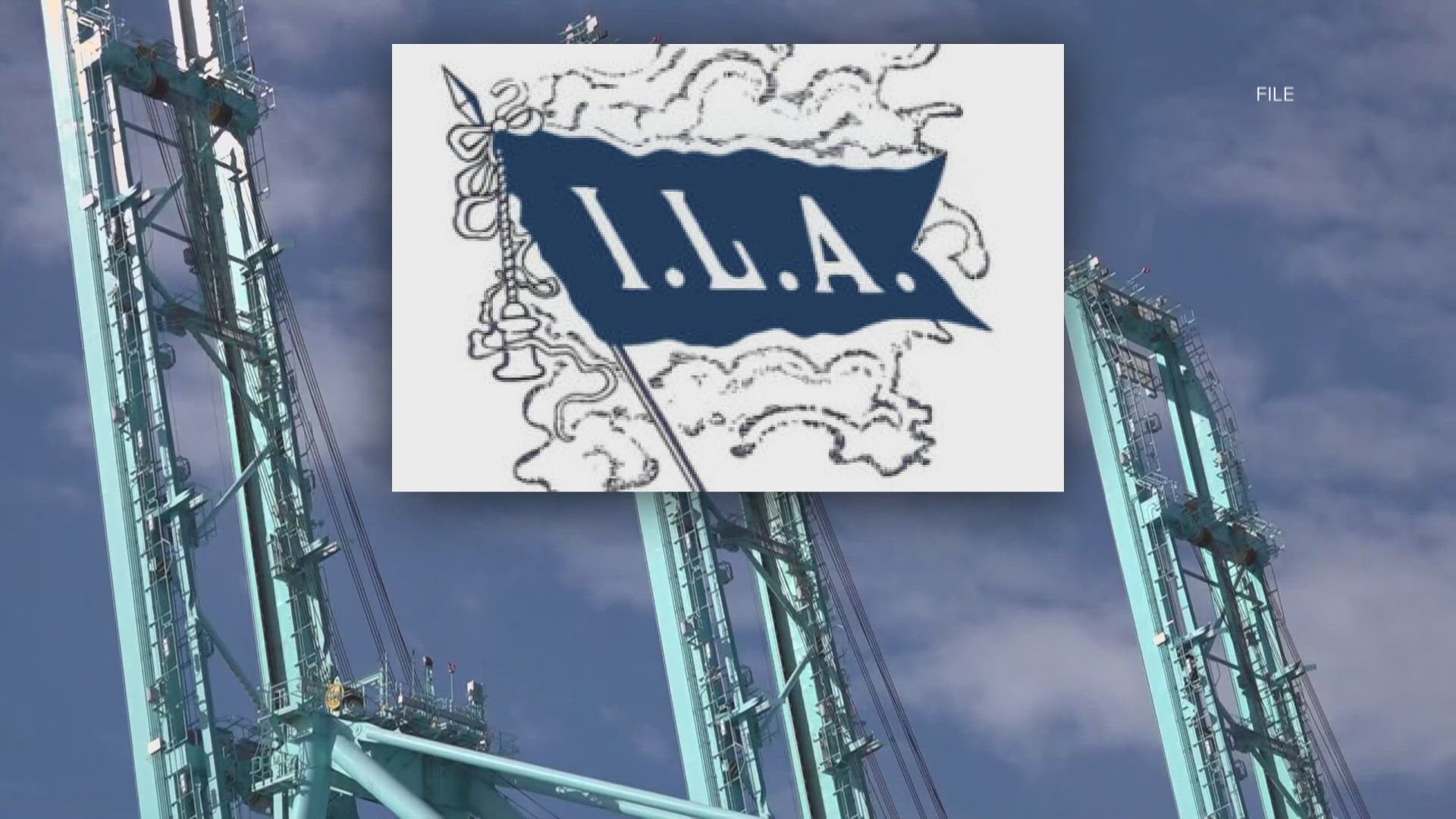 I.L.A.

FILE